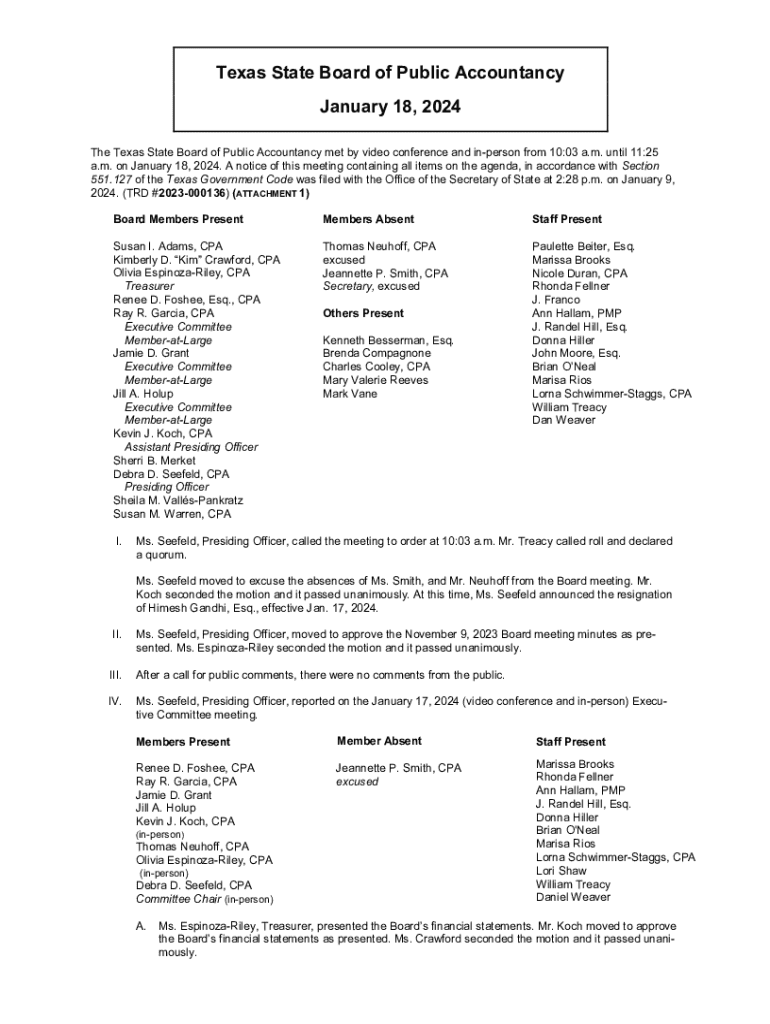 Texas State Board of Public Accountancy
January 18, 2024

The Texas State Board of Public Accountancy met by video conference and in-person from 10:03 a.m. until 11:25 a.m. on January 18, 2024. A notice of this meeting containing all items on the agenda, in accordance with Section 551.127 of the Texas Government Code was filed with the Office of the Secretary of State at 2:28 p.m. on January 9, 2024. (TRD #2023-000136) (ATTACHMENT 1)

Board Members Present

Susan I. Adams, CPA
Kimberly D. "Kim" Crawford, CPA
Olivia Espinoza-Riley, CPA
Treasurer
Renee D. Foshee, Esq., CPA
Ray R. Garcia, CPA
Executive Committee Member-at-Large
Jamie D. Grant
Executive Committee Member-at-Large
Jill A. Holup
Executive Committee Member-at-Large
Kevin J. Koch, CPA
Assistant Presiding Officer
Sherri B. Merket
Debra D. Seefeld, CPA
Presiding Officer
Sheila M. Vallés-Pankratz
Susan M. Warren, CPA

Members Absent

Thomas Neuhoff, CPA
excused
Jeannette P. Smith, CPA
Secretary, excused

Others Present

Kenneth Besserman, Esq.
Brenda Compagnone
Charles Cooley, CPA
Mary Valerie Reeves
Mark Vane

Staff Present

Paulette Beiter, Esq.
Marissa Brooks
Nicole Duran, CPA
Rhonda Fellner
J. Franco
Ann Hallam, PMP
J. Randel Hill, Esq.
Donna Hiller
John Moore, Esq.
Brian O'Neal
Marisa Rios
Lorna Schwimmer-Staggs, CPA
William Treacy
Dan Weaver

I. Ms. Seefeld, Presiding Officer, called the meeting to order at 10:03 a.m. Mr. Treacy called roll and declared a quorum.

Ms. Seefeld moved to excuse the absences of Ms. Smith, and Mr. Neuhoff from the Board meeting. Mr. Koch seconded the motion and it passed unanimously. At this time, Ms. Seefeld announced the resignation of Himesh Gandhi, Esq., effective Jan. 17, 2024.

II. Ms. Seefeld, Presiding Officer, moved to approve the November 9, 2023 Board meeting minutes as presented. Ms. Espinoza-Riley seconded the motion and it passed unanimously.

III. After a call for public comments, there were no comments from the public.

IV. Ms. Seefeld, Presiding Officer, reported on the January 17, 2024 (video conference and in-person) Executive Committee meeting.

Members Present

Renee D. Foshee, CPA
Ray R. Garcia, CPA
Jamie D. Grant
Jill A. Holup
Kevin J. Koch, CPA
(in-person)
Thomas Neuhoff, CPA
Olivia Espinoza-Riley, CPA
(in-person)
Debra D. Seefeld, CPA
Committee Chair (in-person)

Member Absent

Jeannette P. Smith, CPA
excused

Staff Present

Marissa Brooks
Rhonda Fellner
Ann Hallam, PMP
J. Randel Hill, Esq.
Donna Hiller
Brian O'Neal
Marisa Rios
Lorna Schwimmer-Staggs, CPA
Lori Shaw
William Treacy
Daniel Weaver

A. Ms. Espinoza-Riley, Treasurer, presented the Board's financial statements. Mr. Koch moved to approve the Board's financial statements as presented. Ms. Crawford seconded the motion and it passed unanimously.